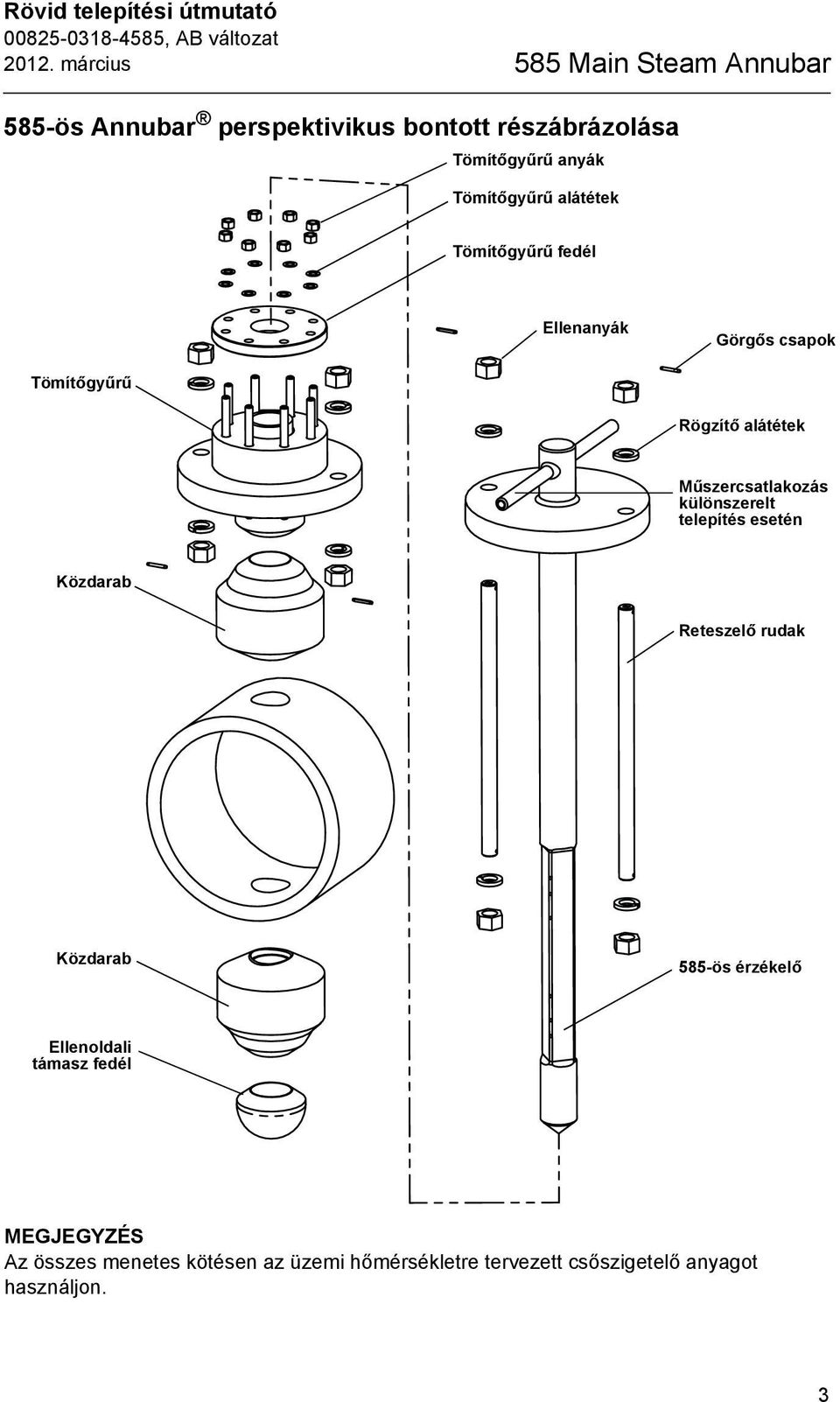 Rövid telepítési útmutató
00825-0318-4585, AB változat
2012. március

585 Main Steam Annubar

585-ös Annubar® perspektivikus bontott részábrázolása

Tömítőgyűrű anyák

Tömítőgyűrű alátétek

Tömítőgyűrű fedél

Ellenanyák

Görgős csapok

Tömítőgyűrű

Rögzítő alátétek

Műszercsatlakozás különszerelt telepítés esetén

Közdarab

Reteszelő rudak

Közdarab

585-ös érzékelő

Ellenoldali támasz fedél

MEGJEGYZÉS
Az összes menetes kötésen az üzemi hőmérsékletre tervezett csőszigetelő anyagot használjon.

3